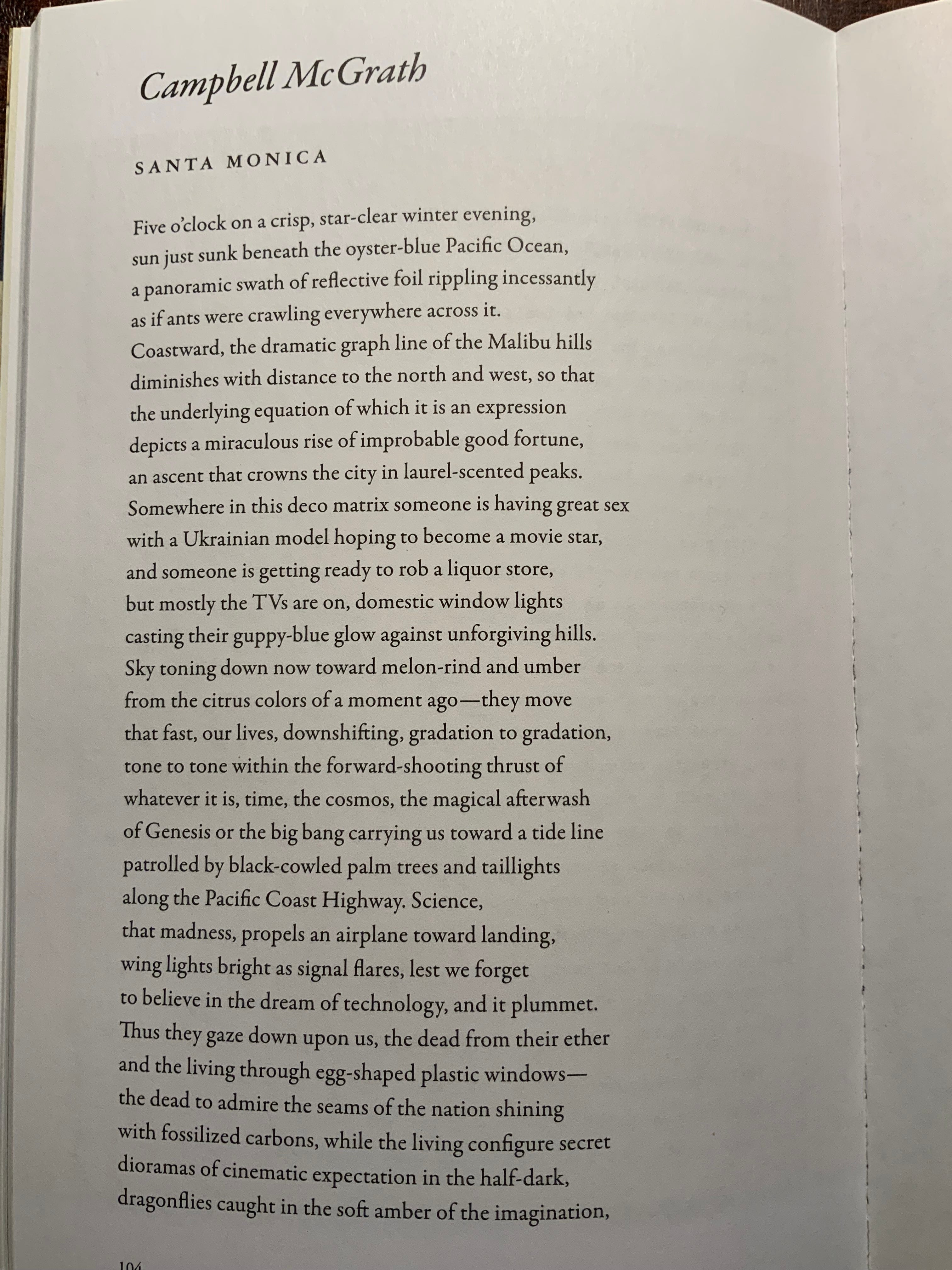 Campbell McGrath

SANTA MONICA

Five o'clock on a crisp, star-clear winter evening,
sun just sunk beneath the oyster-blue Pacific Ocean,
a panoramic swath of reflective foil rippling incessantly
as if ants were crawling everywhere across it.
Coastward, the dramatic graph line of the Malibu hills
diminishes with distance to the north and west, so that
the underlying equation of which it is an expression
depicts a miraculous rise of improbable good fortune,
an ascent that crowns the city in laurel-scented peaks.
Somewhere in this deco matrix someone is having great sex
with a Ukrainian model hoping to become a movie star,
and someone is getting ready to rob a liquor store,
but mostly the TVs are on, domestic window lights
casting their guppy-blue glow against unforgiving hills.
Sky toning down now toward melon-rind and umber
from the citrus colors of a moment ago—they move
that fast, our lives, downshifting, gradation to gradation,
tone to tone within the forward-shooting thrust of
whatever it is, time, the cosmos, the magical afterwash
of Genesis or the big bang carrying us toward a tide line
patrolled by black-cowled palm trees and taillights
along the Pacific Coast Highway. Science,
that madness, propels an airplane toward landing,
wing lights bright as signal flares, lest we forget
to believe in the dream of technology, and it plummet.
Thus they gaze down upon us, the dead from their ether
and the living through egg-shaped plastic windows—
the dead to admire the seams of the nation shining
with fossilized carbons, while the living configure secret
dioramas of cinematic expectation in the half-dark,
dragonflies caught in the soft amber of the imagination,

104